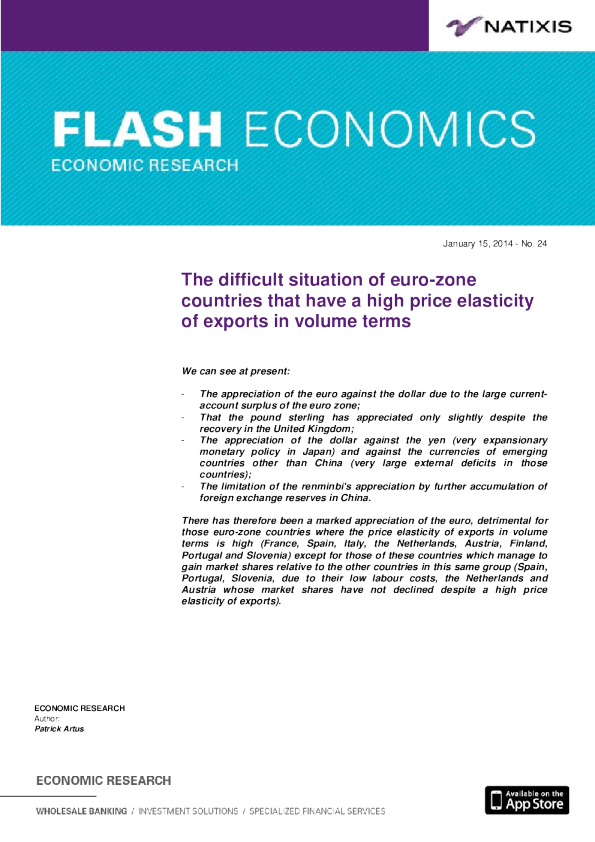 NATIXIS

FLASH ECONOMICS
ECONOMIC RESEARCH

January 15, 2014 - No. 24

The difficult situation of euro-zone countries that have a high price elasticity of exports in volume terms

We can see at present:

- The appreciation of the euro against the dollar due to the large current-account surplus of the euro zone;
- That the pound sterling has appreciated only slightly despite the recovery in the United Kingdom;
- The appreciation of the dollar against the yen (very expansionary monetary policy in Japan) and against the currencies of emerging countries other than China (very large external deficits in those countries);
- The limitation of the renminbi's appreciation by further accumulation of foreign exchange reserves in China.

There has therefore been a marked appreciation of the euro, detrimental for those euro-zone countries where the price elasticity of exports in volume terms is high (France, Spain, Italy, the Netherlands, Austria, Finland, Portugal and Slovenia) except for those of these countries which manage to gain market shares relative to the other countries in this same group (Spain, Portugal, Slovenia, due to their low labour costs, the Netherlands and Austria whose market shares have not declined despite a high price elasticity of exports).

ECONOMIC RESEARCH
Author:
Patrick Artus

ECONOMIC RESEARCH

WHOLESALE BANKING / INVESTMENT SOLUTIONS / SPECIALIZED FINANCIAL SERVICES

Available on the App Store